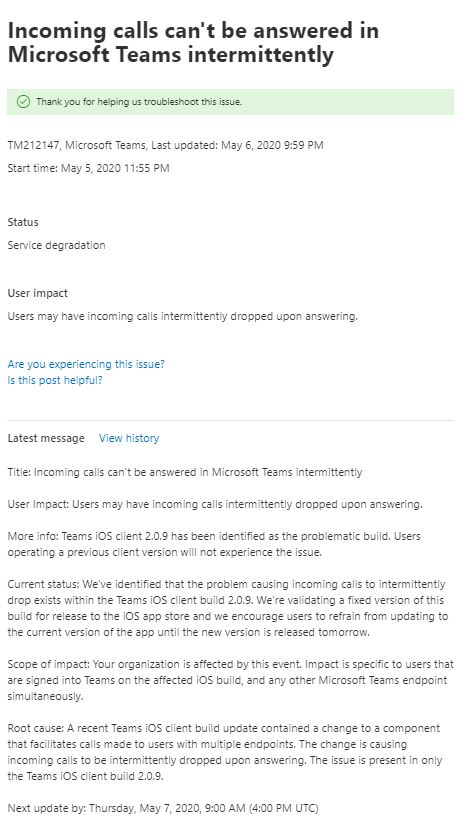 Incoming calls can't be answered in Microsoft Teams intermittently

Thank you for helping us troubleshoot this issue.

TM212147, Microsoft Teams, Last updated: May 6, 2020 9:59 PM

Start time: May 5, 2020 11:55 PM

Status

Service degradation

User impact

Users may have incoming calls intermittently dropped upon answering.

Are you experiencing this issue?

Is this post helpful?

Latest message View history

Title: Incoming calls can't be answered in Microsoft Teams intermittently

User Impact: Users may have incoming calls intermittently dropped upon answering.

More info: Teams iOS client 2.0.9 has been identified as the problematic build. Users operating a previous client version will not experience the issue.

Current status: We've identified that the problem causing incoming calls to intermittently drop exists within the Teams iOS client build 2.0.9. We're validating a fixed version of this build for release to the iOS app store and we encourage users to refrain from updating to the current version of the app until the new version is released tomorrow.

Scope of impact: Your organization is affected by this event. Impact is specific to users that are signed into Teams on the affected iOS build, and any other Microsoft Teams endpoint simultaneously.

Root cause: A recent Teams iOS client build update contained a change to a component that facilitates calls made to users with multiple endpoints. The change is causing incoming calls to be intermittently dropped upon answering. The issue is present in only the Teams iOS client build 2.0.9.

Next update by: Thursday, May 7, 2020, 9:00 AM (4:00 PM UTC)